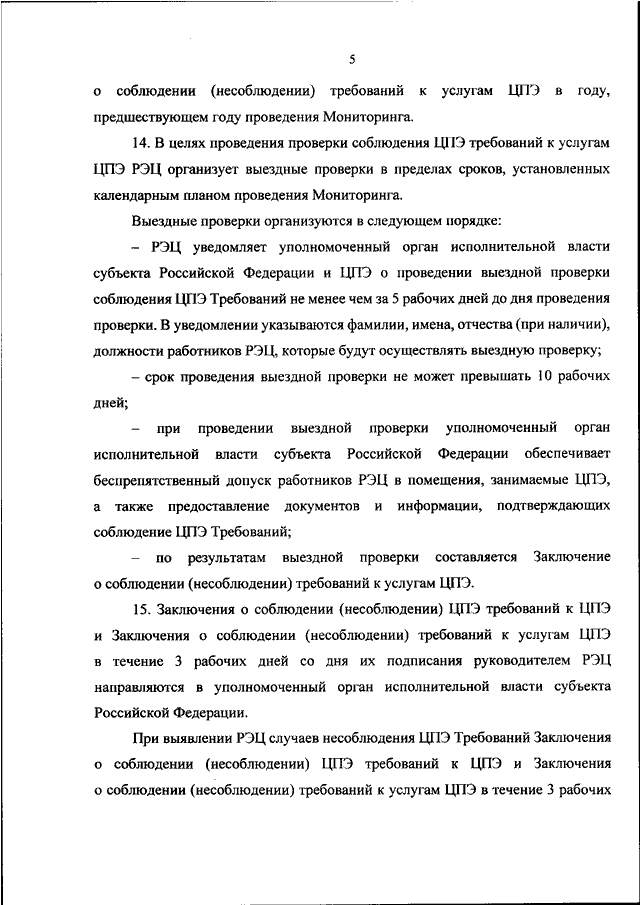 5

о соблюдении (несоблюдении) требований к услугам ЦПЭ в году, предшествующем году проведения Мониторинга.

14. В целях проведения проверки соблюдения ЦПЭ требований к услугам ЦПЭ РЭЦ организует выездные проверки в пределах сроков, установленных календарным планом проведения Мониторинга.

Выездные проверки организуются в следующем порядке:

– РЭЦ уведомляет уполномоченный орган исполнительной власти субъекта Российской Федерации и ЦПЭ о проведении выездной проверки соблюдения ЦПЭ Требований не менее чем за 5 рабочих дней до дня проведения проверки. В уведомлении указываются фамилии, имена, отчества (при наличии), должности работников РЭЦ, которые будут осуществлять выездную проверку;

– срок проведения выездной проверки не может превышать 10 рабочих дней;

– при проведении выездной проверки уполномоченный орган исполнительной власти субъекта Российской Федерации обеспечивает беспрепятственный допуск работников РЭЦ в помещения, занимаемые ЦПЭ, а также предоставление документов и информации, подтверждающих соблюдение ЦПЭ Требований;

– по результатам выездной проверки составляется Заключение о соблюдении (несоблюдении) требований к услугам ЦПЭ.

15. Заключения о соблюдении (несоблюдении) ЦПЭ требований к ЦПЭ и Заключения о соблюдении (несоблюдении) требований к услугам ЦПЭ в течение 3 рабочих дней со дня их подписания руководителем РЭЦ направляются в уполномоченный орган исполнительной власти субъекта Российской Федерации.

При выявлении РЭЦ случаев несоблюдения ЦПЭ Требований Заключения о соблюдении (несоблюдении) ЦПЭ требований к ЦПЭ и Заключения о соблюдении (несоблюдении) требований к услугам ЦПЭ в течение 3 рабочих